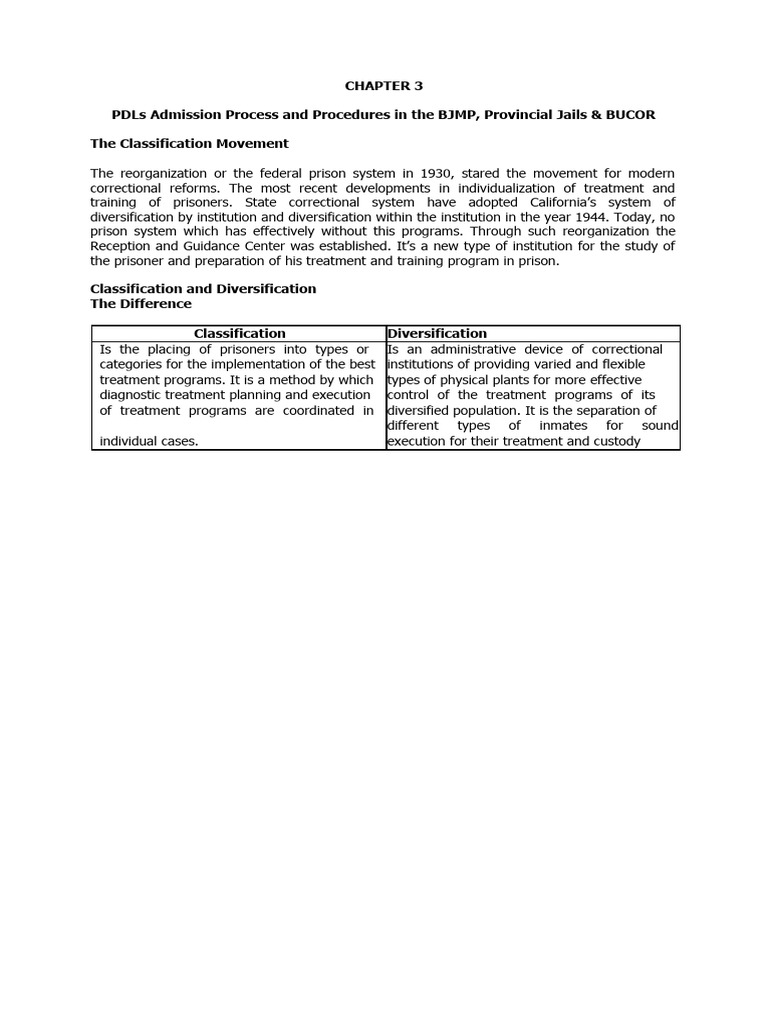 CHAPTER 3

PDLs Admission Process and Procedures in the BJMP, Provincial Jails & BUCOR

The Classification Movement

The reorganization or the federal prison system in 1930, stared the movement for modern correctional reforms. The most recent developments in individualization of treatment and training of prisoners. State correctional system have adopted California's system of diversification by institution and diversification within the institution in the year 1944. Today, no prison system which has effectively without this programs. Through such reorganization the Reception and Guidance Center was established. It's a new type of institution for the study of the prisoner and preparation of his treatment and training program in prison.

Classification and Diversification
The Difference

| Classification | Diversification |
|---|---|
| Is the placing of prisoners into types or categories for the implementation of the best treatment programs. It is a method by which diagnostic treatment planning and execution of treatment programs are coordinated in individual cases. | Is an administrative device of correctional institutions of providing varied and flexible types of physical plants for more effective control of the treatment programs of its diversified population. It is the separation of different types of inmates for sound execution for their treatment and custody |